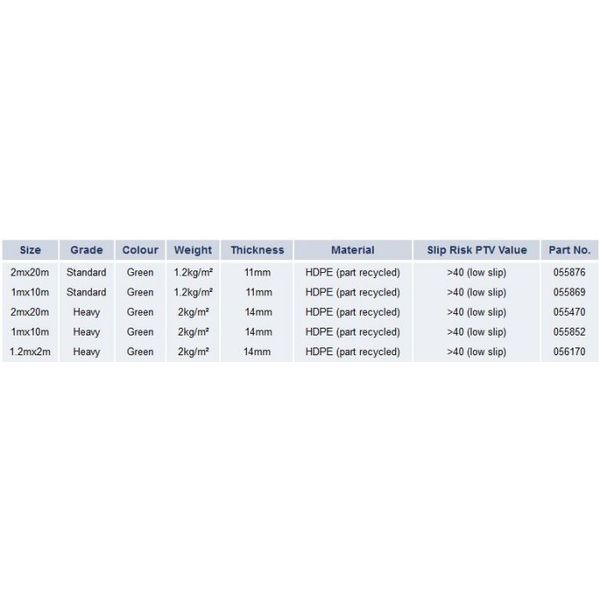 | Size | Grade | Colour | Weight | Thickness | Material | Slip Risk PTV Value | Part No. |
|---|---|---|---|---|---|---|---|
| 2mx20m | Standard | Green | 1.2kg/m² | 11mm | HDPE (part recycled) | >40 (low slip) | 055876 |
| 1mx10m | Standard | Green | 1.2kg/m² | 11mm | HDPE (part recycled) | >40 (low slip) | 055869 |
| 2mx20m | Heavy | Green | 2kg/m² | 14mm | HDPE (part recycled) | >40 (low slip) | 055470 |
| 1mx10m | Heavy | Green | 2kg/m² | 14mm | HDPE (part recycled) | >40 (low slip) | 055852 |
| 1.2mx2m | Heavy | Green | 2kg/m² | 14mm | HDPE (part recycled) | >40 (low slip) | 056170 |